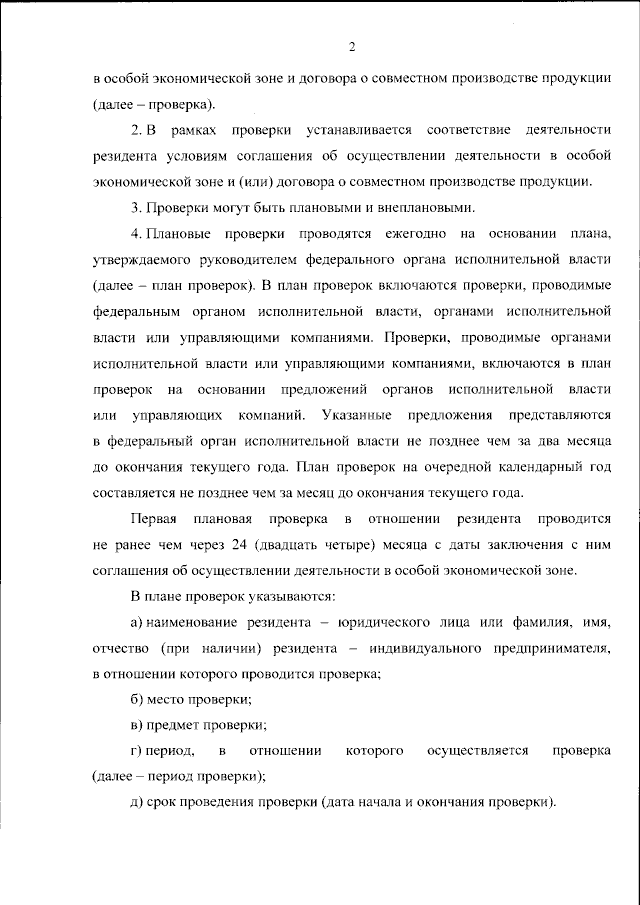 2

в особой экономической зоне и договора о совместном производстве продукции (далее – проверка).

2. В рамках проверки устанавливается соответствие деятельности резидента условиям соглашения об осуществлении деятельности в особой экономической зоне и (или) договора о совместном производстве продукции.

3. Проверки могут быть плановыми и внеплановыми.

4. Плановые проверки проводятся ежегодно на основании плана, утверждаемого руководителем федерального органа исполнительной власти (далее – план проверок). В план проверок включаются проверки, проводимые федеральным органом исполнительной власти, органами исполнительной власти или управляющими компаниями. Проверки, проводимые органами исполнительной власти или управляющими компаниями, включаются в план проверок на основании предложений органов исполнительной власти или управляющих компаний. Указанные предложения представляются в федеральный орган исполнительной власти не позднее чем за два месяца до окончания текущего года. План проверок на очередной календарный год составляется не позднее чем за месяц до окончания текущего года.

Первая плановая проверка в отношении резидента проводится не ранее чем через 24 (двадцать четыре) месяца с даты заключения с ним соглашения об осуществлении деятельности в особой экономической зоне.

В плане проверок указываются:

а) наименование резидента – юридического лица или фамилия, имя, отчество (при наличии) резидента – индивидуального предпринимателя, в отношении которого проводится проверка;

б) место проверки;

в) предмет проверки;

г) период, в отношении которого осуществляется проверка (далее – период проверки);

д) срок проведения проверки (дата начала и окончания проверки).